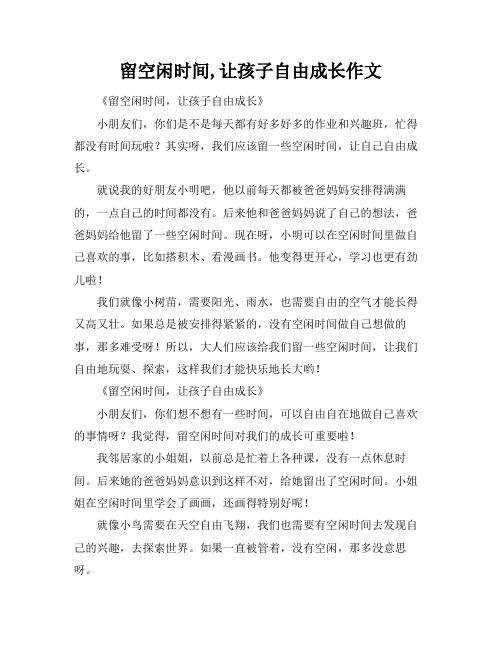 留空闲时间,让孩子自由成长作文

《留空闲时间，让孩子自由成长》

小朋友们，你们是不是每天都有好多好多的作业和兴趣班，忙得都没有时间玩啦？其实呀，我们应该留一些空闲时间，让自己自由成长。

就说我的好朋友小明吧，他以前每天都被爸爸妈妈安排得满满的，一点自己的时间都没有。后来他和爸爸妈妈说了自己的想法，爸爸妈妈给他留了一些空闲时间。现在呀，小明可以在空闲时间里做自己喜欢的事，比如搭积木、看漫画书。他变得更开心，学习也更有劲儿啦！

我们就像小树苗，需要阳光、雨水，也需要自由的空气才能长得又高又壮。如果总是被安排得紧紧的，没有空闲时间做自己想做的事，那多难受呀！所以，大人们应该给我们留一些空闲时间，让我们自由地玩耍、探索，这样我们才能快乐地长大哟！

《留空闲时间，让孩子自由成长》

小朋友们，你们想不想有一些时间，可以自由自在地做自己喜欢的事情呀？我觉得，留空闲时间对我们的成长可重要啦！

我邻居家的小姐姐，以前总是忙着上各种课，没有一点休息时间。后来她的爸爸妈妈意识到这样不对，给她留出了空闲时间。小姐姐在空闲时间里学会了画画，还画得特别好呢！

就像小鸟需要在天空自由飞翔，我们也需要有空闲时间去发现自己的兴趣，去探索世界。如果一直被管着，没有空闲，那多没意思呀。